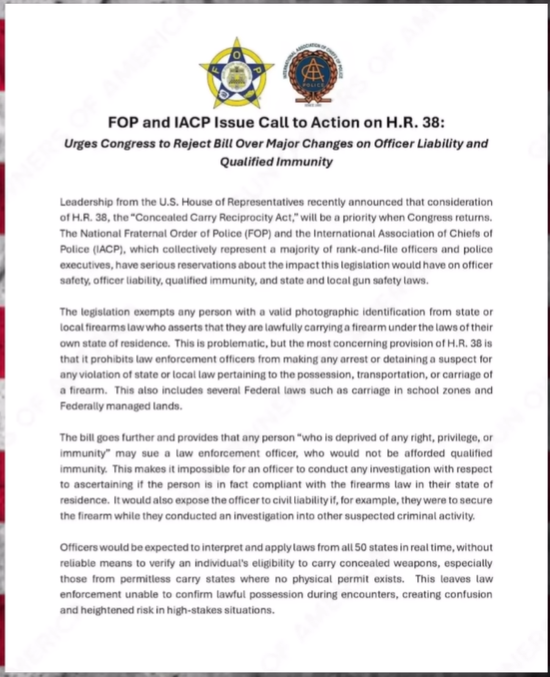 FOP

INTERNATIONAL ASSOCIATION OF CHIEFS OF POLICE
POLICE
SINCE 1893

FOP and IACP Issue Call to Action on H.R. 38:

Urges Congress to Reject Bill Over Major Changes on Officer Liability and Qualified Immunity

Leadership from the U.S. House of Representatives recently announced that consideration of H.R. 38, the "Concealed Carry Reciprocity Act," will be a priority when Congress returns. The National Fraternal Order of Police (FOP) and the International Association of Chiefs of Police (IACP), which collectively represent a majority of rank-and-file officers and police executives, have serious reservations about the impact this legislation would have on officer safety, officer liability, qualified immunity, and state and local gun safety laws.

The legislation exempts any person with a valid photographic identification from state or local firearms law who asserts that they are lawfully carrying a firearm under the laws of their own state of residence. This is problematic, but the most concerning provision of H.R. 38 is that it prohibits law enforcement officers from making any arrest or detaining a suspect for any violation of state or local law pertaining to the possession, transportation, or carriage of a firearm. This also includes several Federal laws such as carriage in school zones and Federally managed lands.

The bill goes further and provides that any person "who is deprived of any right, privilege, or immunity" may sue a law enforcement officer, who would not be afforded qualified immunity. This makes it impossible for an officer to conduct any investigation with respect to ascertaining if the person is in fact compliant with the firearms law in their state of residence. It would also expose the officer to civil liability if, for example, they were to secure the firearm while they conducted an investigation into other suspected criminal activity.

Officers would be expected to interpret and apply laws from all 50 states in real time, without reliable means to verify an individual's eligibility to carry concealed weapons, especially those from permitless carry states where no physical permit exists. This leaves law enforcement unable to confirm lawful possession during encounters, creating confusion and heightened risk in high-stakes situations.